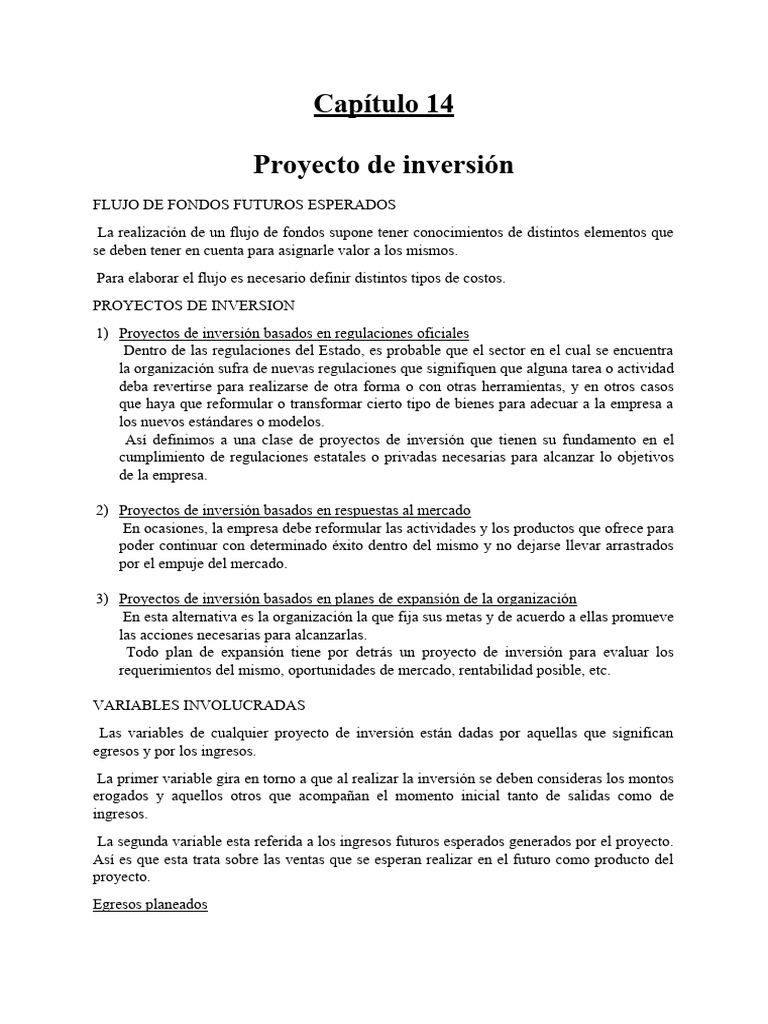 Capítulo 14

Proyecto de inversión

FLUJO DE FONDOS FUTUROS ESPERADOS

La realización de un flujo de fondos supone tener conocimientos de distintos elementos que se deben tener en cuenta para asignarle valor a los mismos.

Para elaborar el flujo es necesario definir distintos tipos de costos.

PROYECTOS DE INVERSION

1) Proyectos de inversión basados en regulaciones oficiales
Dentro de las regulaciones del Estado, es probable que el sector en el cual se encuentra la organización sufra de nuevas regulaciones que signifiquen que alguna tarea o actividad deba revertirse para realizarse de otra forma o con otras herramientas, y en otros casos que haya que reformular o transformar cierto tipo de bienes para adecuar a la empresa a los nuevos estándares o modelos.
Así definimos a una clase de proyectos de inversión que tienen su fundamento en el cumplimiento de regulaciones estatales o privadas necesarias para alcanzar lo objetivos de la empresa.

2) Proyectos de inversión basados en respuestas al mercado
En ocasiones, la empresa debe reformular las actividades y los productos que ofrece para poder continuar con determinado éxito dentro del mismo y no dejarse llevar arrastrados por el empuje del mercado.

3) Proyectos de inversión basados en planes de expansión de la organización
En esta alternativa es la organización la que fija sus metas y de acuerdo a ellas promueve las acciones necesarias para alcanzarlas.
Todo plan de expansión tiene por detrás un proyecto de inversión para evaluar los requerimientos del mismo, oportunidades de mercado, rentabilidad posible, etc.

VARIABLES INVOLUCRADAS

Las variables de cualquier proyecto de inversión están dadas por aquellas que significan egresos y por los ingresos.

La primer variable gira en torno a que al realizar la inversión se deben consideras los montos erogados y aquellos otros que acompañan el momento inicial tanto de salidas como de ingresos.

La segunda variable esta referida a los ingresos futuros esperados generados por el proyecto. Así es que esta trata sobre las ventas que se esperan realizar en el futuro como producto del proyecto.

Egresos planeados